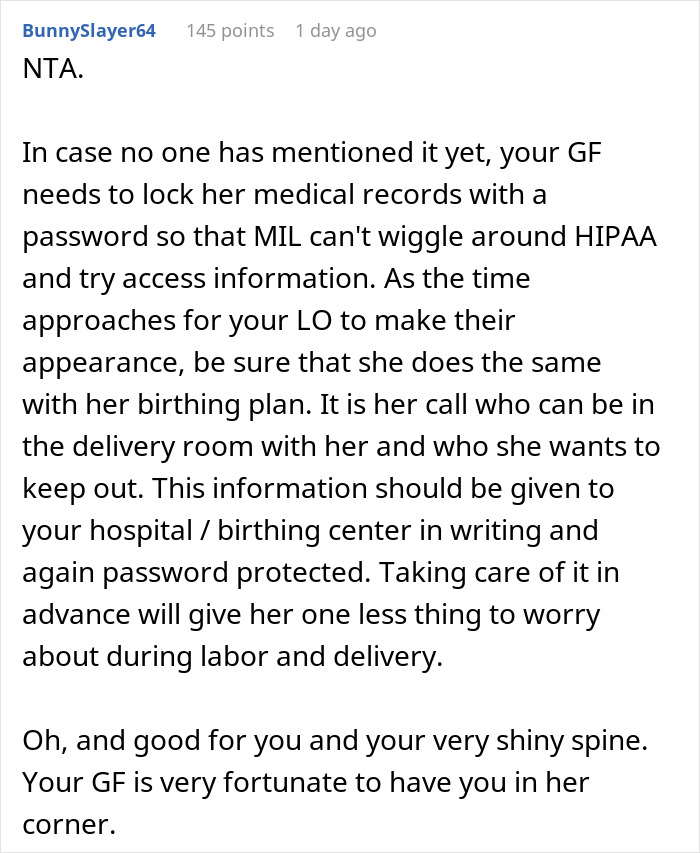 BunnySlayer64 145 points 1 day ago

NTA.

In case no one has mentioned it yet, your GF needs to lock her medical records with a password so that MIL can't wiggle around HIPAA and try access information. As the time approaches for your LO to make their appearance, be sure that she does the same with her birthing plan. It is her call who can be in the delivery room with her and who she wants to keep out. This information should be given to your hospital / birthing center in writing and again password protected. Taking care of it in advance will give her one less thing to worry about during labor and delivery.

Oh, and good for you and your very shiny spine. Your GF is very fortunate to have you in her corner.